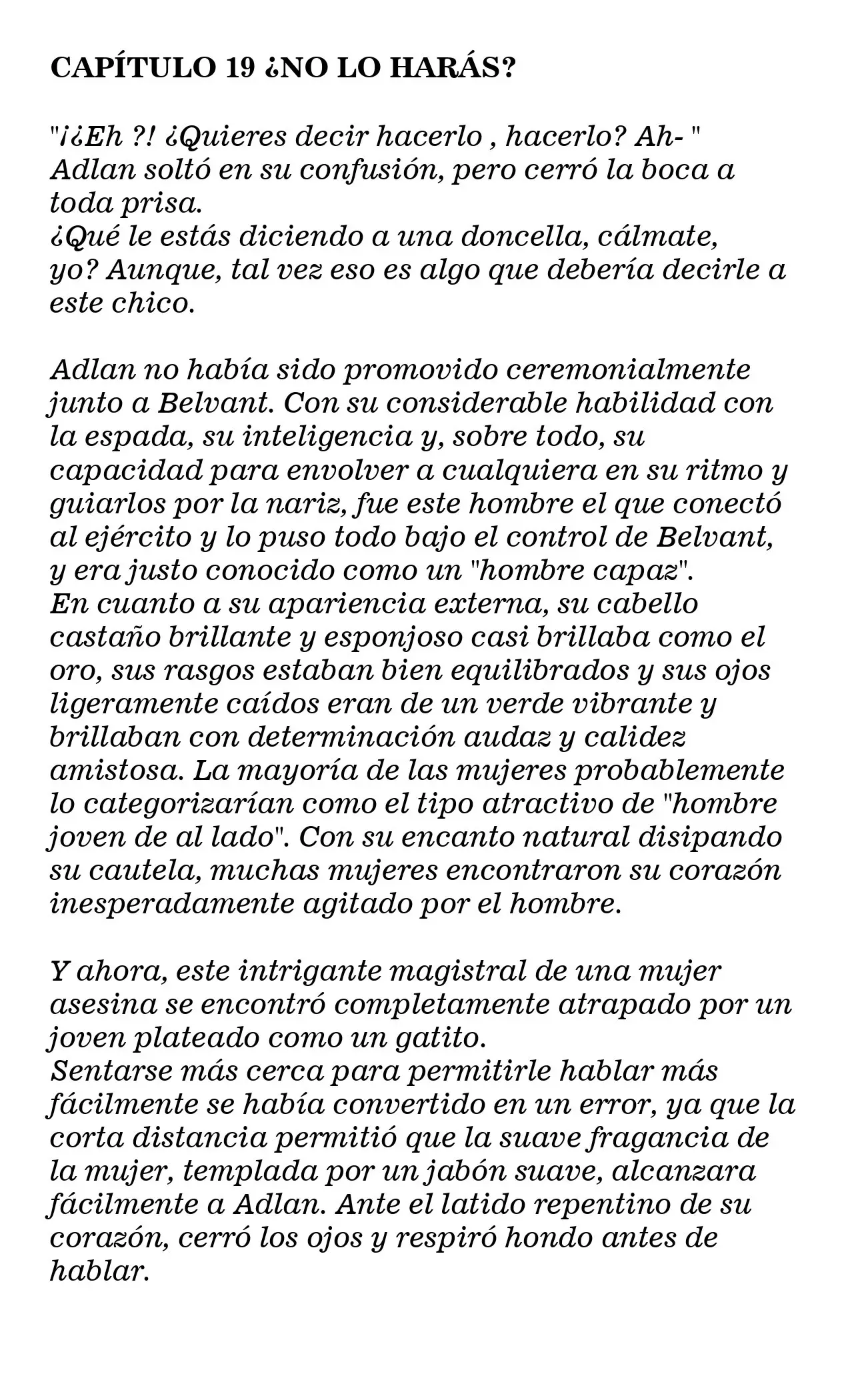 CAPÍTULO 19 ¿NO LO HARÁS?

"¡¿Eh ?! ¿Quieres decir hacerlo , hacerlo? Ah- " Adlan soltó en su confusión, pero cerró la boca a toda prisa.
¿Qué le estás diciendo a una doncella, cálmate, yo? Aunque, tal vez eso es algo que debería decirle a este chico.

Adlan no había sido promovido ceremonialmente junto a Belvant. Con su considerable habilidad con la espada, su inteligencia y, sobre todo, su capacidad para envolver a cualquiera en su ritmo y guiarlos por la nariz, fue este hombre el que conectó al ejército y lo puso todo bajo el control de Belvant, y era justo conocido como un "hombre capaz".
En cuanto a su apariencia externa, su cabello castaño brillante y esponjoso casi brillaba como el oro, sus rasgos estaban bien equilibrados y sus ojos ligeramente caídos eran de un verde vibrante y brillaban con determinación audaz y calidez amistosa. La mayoría de las mujeres probablemente lo categorizarían como el tipo atractivo de "hombre joven de al lado". Con su encanto natural disipando su cautela, muchas mujeres encontraron su corazón inesperadamente agitado por el hombre.

Y ahora, este intrigante magistral de una mujer asesina se encontró completamente atrapado por un joven plateado como un gatito.
Sentarse más cerca para permitirle hablar más fácilmente se había convertido en un error, ya que la corta distancia permitió que la suave fragancia de la mujer, templada por un jabón suave, alcanzara fácilmente a Adlan. Ante el latido repentino de su corazón, cerró los ojos y respiró hondo antes de hablar.